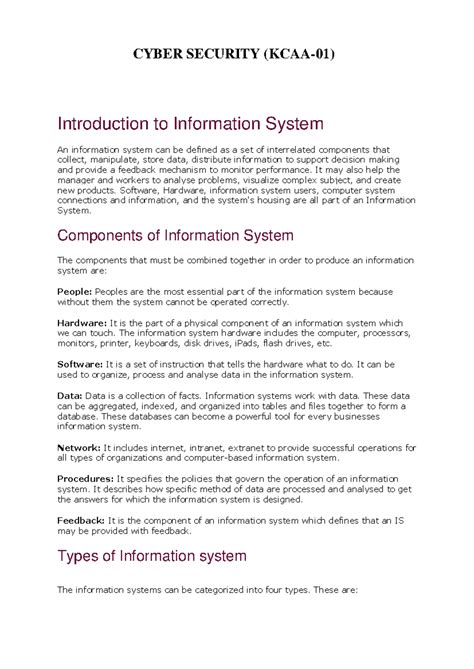 CYBER SECURITY (KCAA-01)

Introduction to Information System

An information system can be defined as a set of interrelated components that collect, manipulate, store data, distribute information to support decision making and provide a feedback mechanism to monitor performance. It may also help the manager and workers to analyse problems, visualize complex subject, and create new products. Software, Hardware, information system users, computer system connections and information, and the system's housing are all part of an Information System.

Components of Information System

The components that must be combined together in order to produce an information system are:

People: Peoples are the most essential part of the information system because without them the system cannot be operated correctly.

Hardware: It is the part of a physical component of an information system which we can touch. The information system hardware includes the computer, processors, monitors, printer, keyboards, disk drives, iPads, flash drives, etc.

Software: It is a set of instruction that tells the hardware what to do. It can be used to organize, process and analyse data in the information system.

Data: Data is a collection of facts. Information systems work with data. These data can be aggregated, indexed, and organized into tables and files together to form a database. These databases can become a powerful tool for every businesses information system.

Network: It includes internet, intranet, extranet to provide successful operations for all types of organizations and computer-based information system.

Procedures: It specifies the policies that govern the operation of an information system. It describes how specific method of data are processed and analysed to get the answers for which the information system is designed.

Feedback: It is the component of an information system which defines that an IS may be provided with feedback.

Types of Information system

The information systems can be categorized into four types. These are: